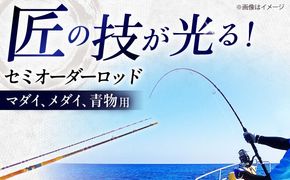 ※画像はイメージ

匠の技が光る！

セミオーダーロッド

マダイ、メダイ、青物用